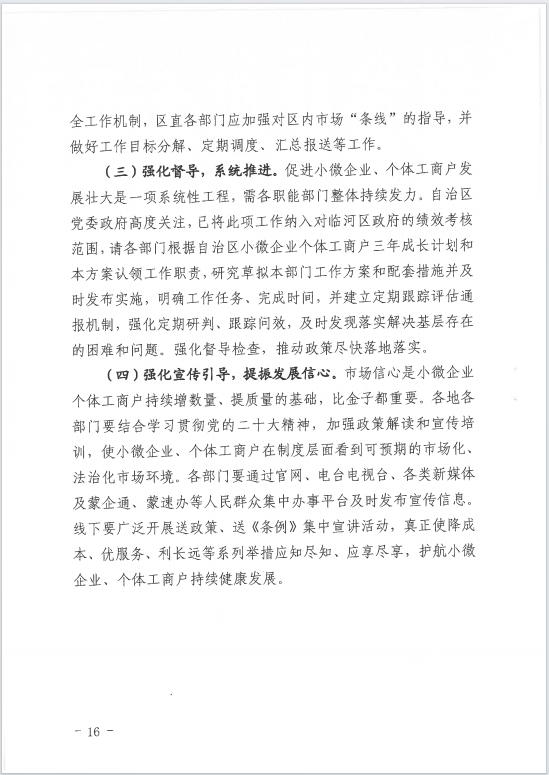 全工作机制，区直各部门应加强对区内市场“条线”的指导，并做好工作目标分解、定期调度、汇总报送等工作。

（三）强化督导，系统推进。促进小微企业、个体工商户发展壮大是一项系统性工程，需各职能部门整体持续发力。自治区党委政府高度关注，已将此项工作纳入对临河区政府的绩效考核范围，请各部门根据自治区小微企业个体工商户三年成长计划和本方案认领工作职责，研究草拟本部门工作方案和配套措施并及时发布实施，明确工作任务、完成时间，并建立定期跟踪评估通报机制，强化定期研判、跟踪问效，及时发现落实解决基层存在的困难和问题。强化督导检查，推动政策尽快落地落实。

（四）强化宣传引导，提振发展信心。市场信心是小微企业个体工商户持续增数量、提质量的基础，比金子都重要。各地各部门要结合学习贯彻党的二十大精神，加强政策解读和宣传培训，使小微企业、个体工商户在制度层面看到可预期的市场化、法治化市场环境。各部门要通过官网、电台电视台、各类新媒体及蒙企通、蒙速办等人民群众集中办事平台及时发布宣传信息。线下要广泛开展送政策、送《条例》集中宣讲活动，真正使降成本、优服务、利长远等系列举措应知尽知、应享尽享，护航小微企业、个体工商户持续健康发展。

－ 16 －